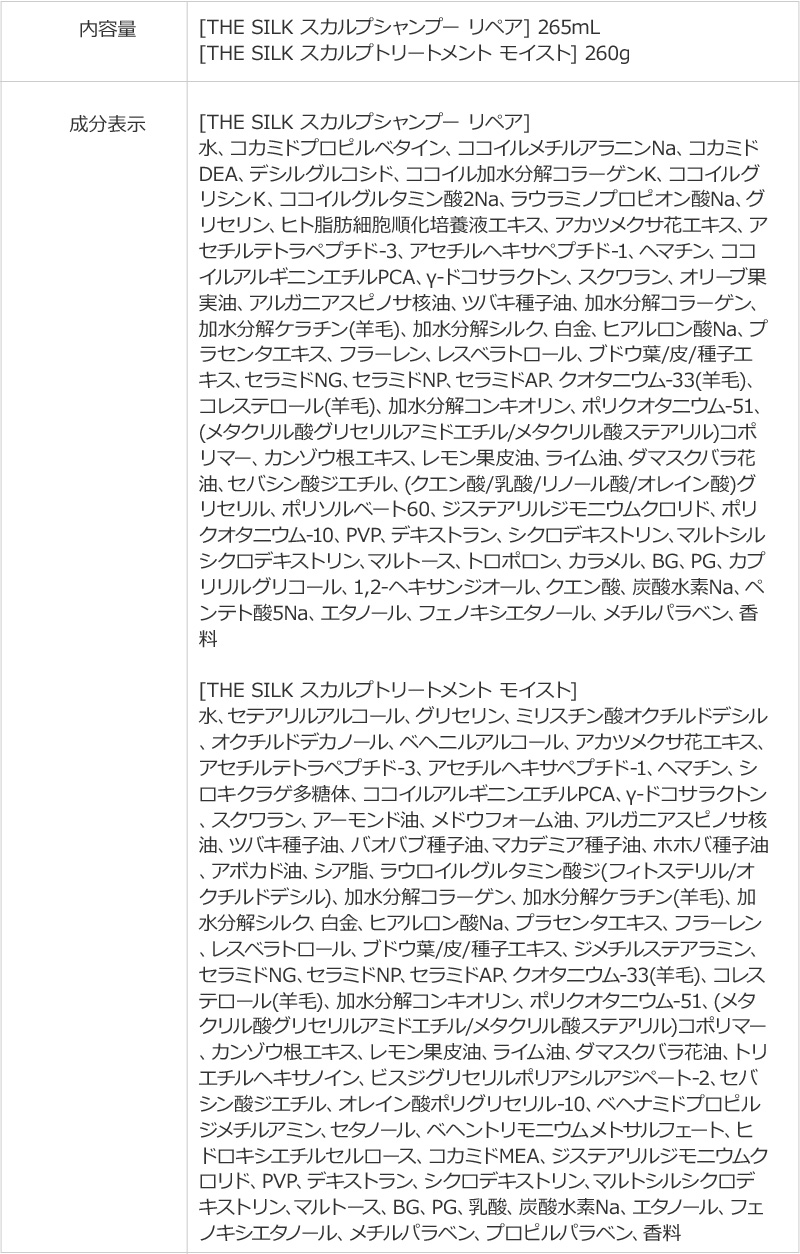 | 内容量 | [THE SILK スカルプシャンプー リペア] 265mL<br>[THE SILK スカルプトリートメント モイスト] 260g |
|---|---|
| 成分表示 | [THE SILK スカルプシャンプー リペア]<br>水、コカミドプロピルベタイン、ココイルメチルアラニンNa、コカミドDEA、デシルグルコシド、ココイル加水分解コラーゲンK、ココイルグリシンK、ココイルグルタミン酸2Na、ラウラミノプロピオン酸Na、グリセリン、ヒト脂肪細胞順化培養液エキス、アカツメクサ花エキス、アセチルテトラペプチド-3、アセチルヘキサペプチド-1、ヘマチン、ココイルアルギニンエチルPCA、γ-ドコサラクトン、スクワラン、オリーブ果実油、アルガニアスピノサ核油、ツバキ種子油、加水分解コラーゲン、加水分解ケラチン(羊毛)、加水分解シルク、白金、ヒアルロン酸Na、プラセンタエキス、フラーレン、レスベラトロール、ブドウ葉/皮/種子エキス、セラミドNG、セラミドNP、セラミドAP、クオタニウム-33(羊毛)、コレステロール(羊毛)、加水分解コンキオリン、ポリクオタニウム-51、(メタクリル酸グリセリルアミドエチル/メタクリル酸ステアリル)コポリマー、カンゾウ根エキス、レモン果皮油、ライム油、ダマスクバラ花油、セバシン酸ジエチル、(クエン酸/乳酸/リノール酸/オレイン酸)グリセリル、ポリソルベート60、ジステアリルジモニウムクロリド、ポリクオタニウム-10、PVP、デキストラン、シクロデキストリン、マルトシルシクロデキストリン、マルトース、トロポロン、カラメル、BG、PG、カプリリルグリコール、1,2-ヘキサンジオール、クエン酸、炭酸水素Na、ペンテト酸5Na、エタノール、フェノキシエタノール、メチルパラベン、香料<br><br>[THE SILK スカルプトリートメント モイスト]<br>水、セテアリルアルコール、グリセリン、ミリスチン酸オクチルドデシル、オクチルドデカノール、ベヘニルアルコール、アカツメクサ花エキス、アセチルテトラペプチド-3、アセチルヘキサペプチド-1、ヘマチン、シロキクラゲ多糖体、ココイルアルギニンエチルPCA、γ-ドコサラクトン、スクワラン、アーモンド油、メドウフォーム油、アルガニアスピノサ核油、ツバキ種子油、バオバブ種子油、マカデミア種子油、ホホバ種子油、アボカド油、シア脂、ラウロイルグルタミン酸ジ(フィトステリル/オクチルドデシル)、加水分解コラーゲン、加水分解ケラチン(羊毛)、加水分解シルク、白金、ヒアルロン酸Na、プラセンタエキス、フラーレン、レスベラトロール、ブドウ葉/皮/種子エキス、ジメチルステアラミン、セラミドNG、セラミドNP、セラミドAP、クオタニウム-33(羊毛)、コレステロール(羊毛)、加水分解コンキオリン、ポリクオタニウム-51、(メタクリル酸グリセリルアミドエチル/メタクリル酸ステアリル)コポリマー、カンゾウ根エキス、レモン果皮油、ライム油、ダマスクバラ花油、トリエチルヘキサノイン、ビスジグリセリルポリアシルアジペート-2、セバシン酸ジエチル、オレイン酸ポリグリセリル-10、ベヘナミドプロピルジメチルアミン、セタノール、ベヘントリモニウムメトサルフェート、ヒドロキシエチルセルロース、コカミドMEA、ジステアリルジモニウムクロリド、PVP、デキストラン、シクロデキストリン、マルトシルシクロデキストリン、マルトース、BG、PG、乳酸、炭酸水素Na、エタノール、フェノキシエタノール、メチルパラベン、プロピルパラベン、香料 |